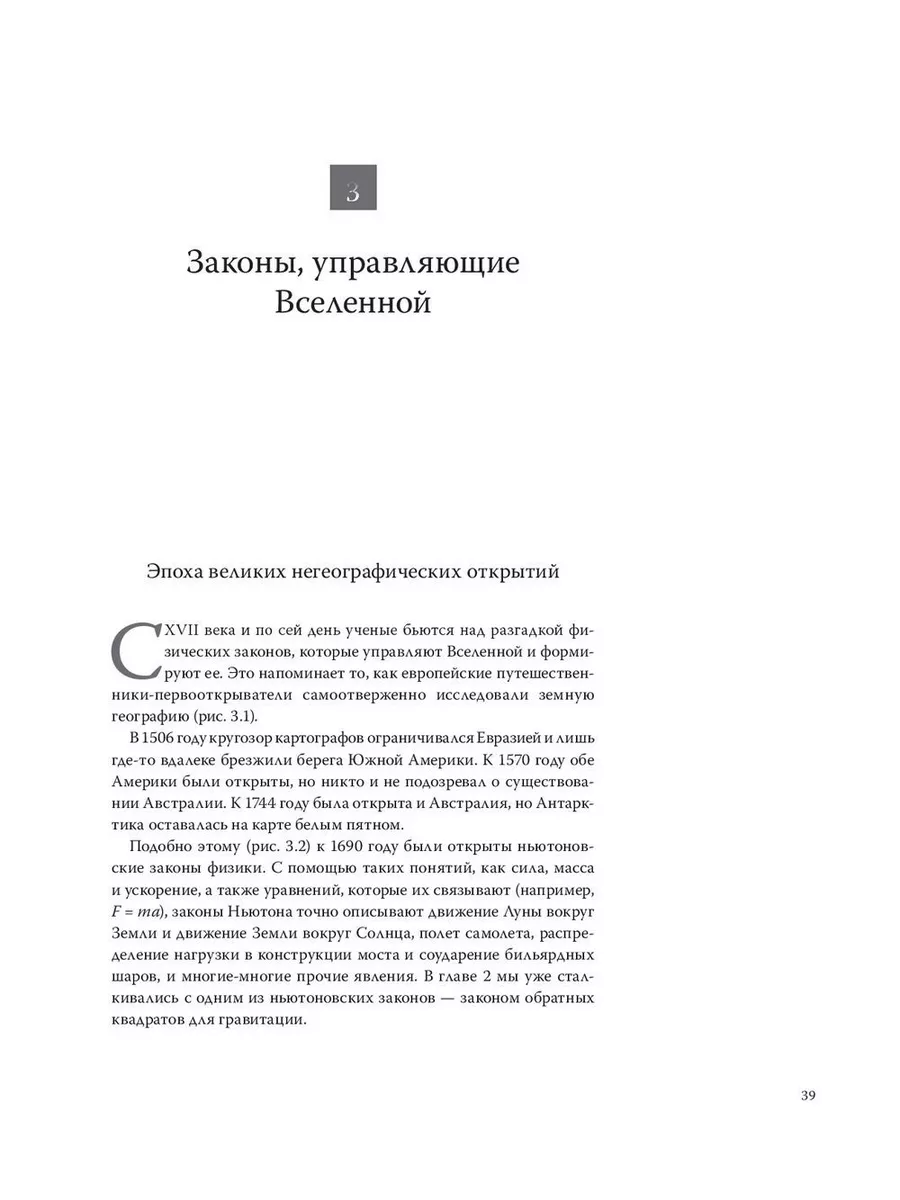 3

Законы, управляющие Вселенной

Эпоха великих негеографических открытий

С XVII века и по сей день ученые бьются над разгадкой физических законов, которые управляют Вселенной и формируют ее. Это напоминает то, как европейские путешественники-первооткрыватели самоотверженно исследовали земную географию (рис. 3.1).

В 1506 году кругозор картографов ограничивался Евразией и лишь где-то вдалеке брезжили берега Южной Америки. К 1570 году обе Америки были открыты, но никто и не подозревал о существовании Австралии. К 1744 году была открыта и Австралия, но Антарктика оставалась на карте белым пятном.

Подобно этому (рис. 3.2) к 1690 году были открыты ньютоновские законы физики. С помощью таких понятий, как сила, масса и ускорение, а также уравнений, которые их связывают (например, $F = ma$), законы Ньютона точно описывают движение Луны вокруг Земли и движение Земли вокруг Солнца, полет самолета, распределение нагрузки в конструкции моста и соударение бильярдных шаров, и многие-многие прочие явления. В главе 2 мы уже сталкивались с одним из ньютоновских законов — законом обратных квадратов для гравитации.

39